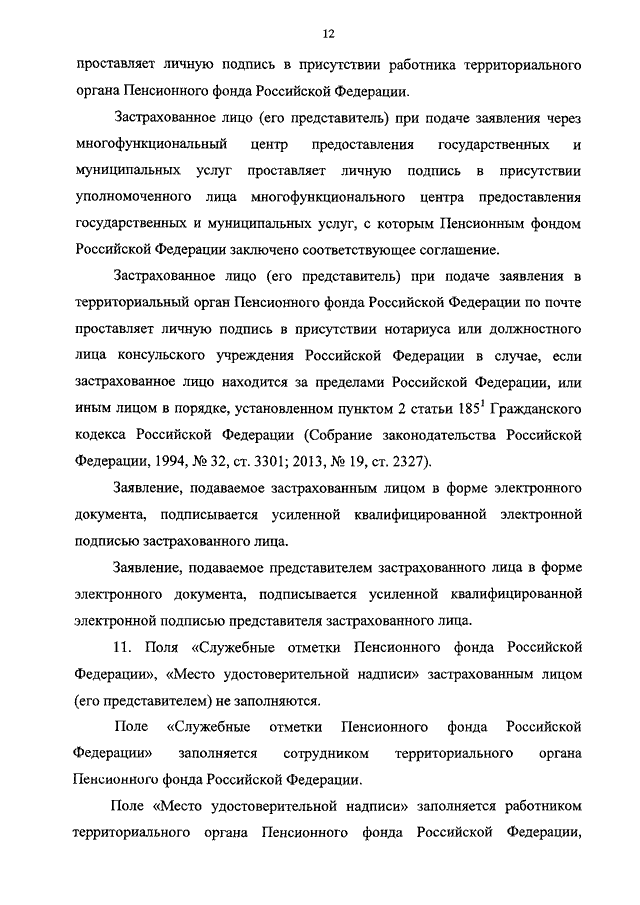 12

проставляет личную подпись в присутствии работника территориального органа Пенсионного фонда Российской Федерации.

Застрахованное лицо (его представитель) при подаче заявления через многофункциональный центр предоставления государственных и муниципальных услуг проставляет личную подпись в присутствии уполномоченного лица многофункционального центра предоставления государственных и муниципальных услуг, с которым Пенсионным фондом Российской Федерации заключено соответствующее соглашение.

Застрахованное лицо (его представитель) при подаче заявления в территориальный орган Пенсионного фонда Российской Федерации по почте проставляет личную подпись в присутствии нотариуса или должностного лица консульского учреждения Российской Федерации в случае, если застрахованное лицо находится за пределами Российской Федерации, или иным лицом в порядке, установленном пунктом 2 статьи $185^1$ Гражданского кодекса Российской Федерации (Собрание законодательства Российской Федерации, 1994, № 32, ст. 3301; 2013, № 19, ст. 2327).

Заявление, подаваемое застрахованным лицом в форме электронного документа, подписывается усиленной квалифицированной электронной подписью застрахованного лица.

Заявление, подаваемое представителем застрахованного лица в форме электронного документа, подписывается усиленной квалифицированной электронной подписью представителя застрахованного лица.

11. Поля «Служебные отметки Пенсионного фонда Российской Федерации», «Место удостоверительной надписи» застрахованным лицом (его представителем) не заполняются.

Поле «Служебные отметки Пенсионного фонда Российской Федерации» заполняется сотрудником территориального органа Пенсионного фонда Российской Федерации.

Поле «Место удостоверительной надписи» заполняется работником территориального органа Пенсионного фонда Российской Федерации,